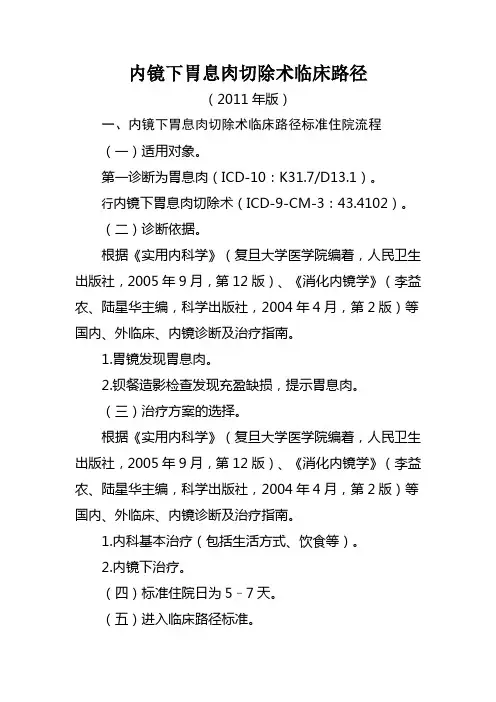 内镜下胃息肉切除术临床路径

（2011 年版）

一、内镜下胃息肉切除术临床路径标准住院流程

（一）适用对象。

第一诊断为胃息肉（ICD-10：K31.7/D13.1）。

行内镜下胃息肉切除术（ICD-9-CM-3：43.4102）。

（二）诊断依据。

根据《实用内科学》（复旦大学医学院编着，人民卫生出版社，2005 年 9 月，第 12 版）、《消化内镜学》（李益农、陆星华主编，科学出版社，2004 年 4 月，第 2 版）等国内、外临床、内镜诊断及治疗指南。

1.胃镜发现胃息肉。

2.钡餐造影检查发现充盈缺损，提示胃息肉。

（三）治疗方案的选择。

根据《实用内科学》（复旦大学医学院编着，人民卫生出版社，2005 年 9 月，第 12 版）、《消化内镜学》（李益农、陆星华主编，科学出版社，2004 年 4 月，第 2 版）等国内、外临床、内镜诊断及治疗指南。

1.内科基本治疗（包括生活方式、饮食等）。

2.内镜下治疗。

（四）标准住院日为 5－7 天。

（五）进入临床路径标准。